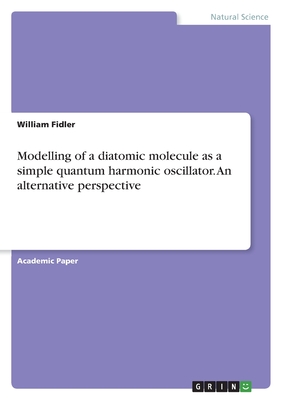 Natural Science

William Fidler

Modelling of a diatomic molecule as a simple quantum harmonic oscillator. An alternative perspective

Academic Paper

GRIN